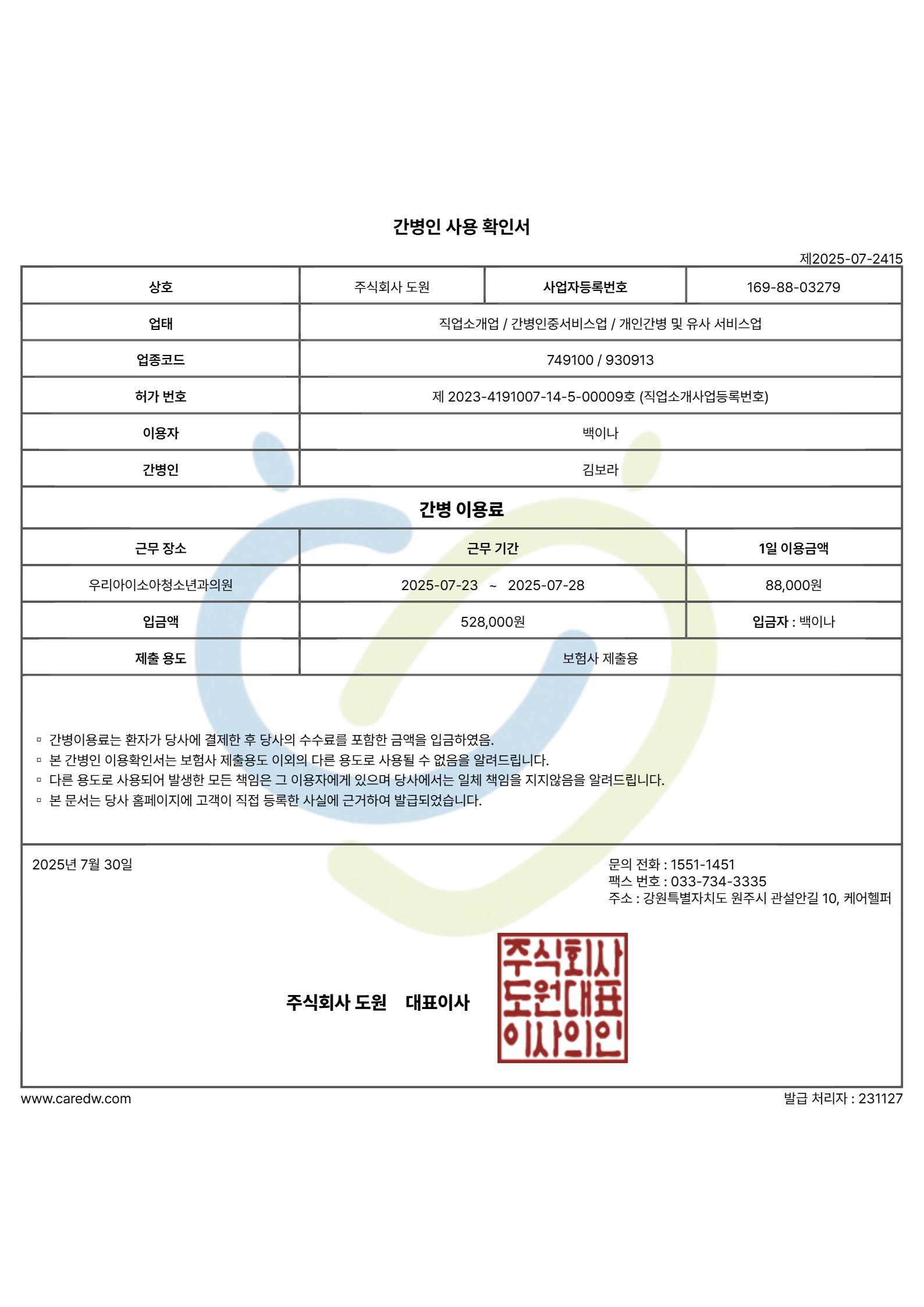 간병인 사용 확인서

제2025-07-2415

| 상호 | 주식회사 도원 | 사업자등록번호 | 169-88-03279 |
|---|---|---|---|
| 업태 | 직업소개업 / 간병인중서비스업 / 개인간병 및 유사 서비스업 | | |
| 업종코드 | 749100 / 930913 | | |
| 허가 번호 | 제 2023-4191007-14-5-00009호 (직업소개사업등록번호) | | |
| 이용자 | 백이나 | | |
| 간병인 | 김보라 | | |

간병 이용료

| 근무 장소 | 근무 기간 | 1일 이용금액 |
|---|---|---|
| 우리아이소아청소년과의원 | 2025-07-23 ~ 2025-07-28 | 88,000원 |
| 입금액 | 528,000원 | 입금자 : 백이나 |
| 제출 용도 | 보험사 제출용 | |

▫ 간병이용료는 환자가 당사에 결제한 후 당사의 수수료를 포함한 금액을 입금하였음.
▫ 본 간병인 이용확인서는 보험사 제출용도 이외의 다른 용도로 사용될 수 없음을 알려드립니다.
▫ 다른 용도로 사용되어 발생한 모든 책임은 그 이용자에게 있으며 당사에서는 일체 책임을 지지않음을 알려드립니다.
▫ 본 문서는 당사 홈페이지에 고객이 직접 등록한 사실에 근거하여 발급되었습니다.

2025년 7월 30일

문의 전화 : 1551-1451
팩스 번호 : 033-734-3335
주소 : 강원특별자치도 원주시 관설안길 10, 케어헬퍼

주식회사 도원 대표이사

주식회사
도원대표
이사의인

www.caredw.com

발급 처리자 : 231127